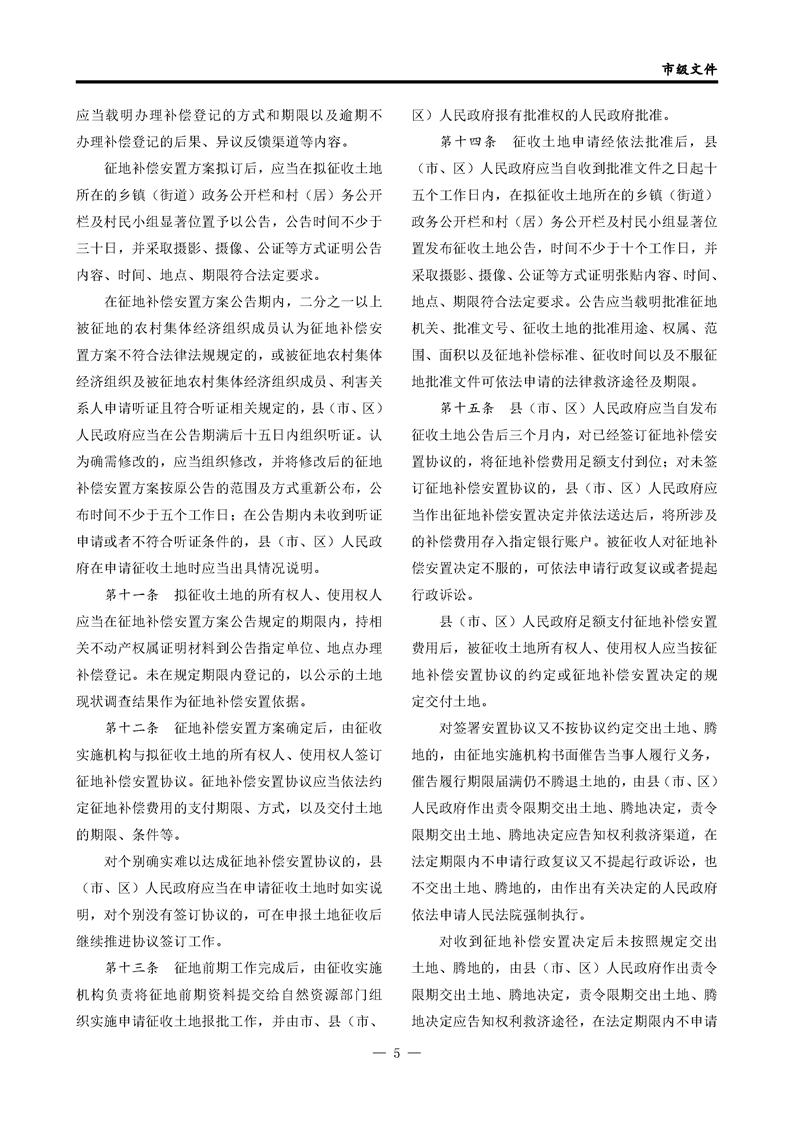 市级文件

应当载明办理补偿登记的方式和期限以及逾期不办理补偿登记的后果、异议反馈渠道等内容。

征地补偿安置方案拟订后，应当在拟征收土地所在的乡镇（街道）政务公开栏和村（居）务公开栏及村民小组显著位置予以公告，公告时间不少于三十日，并采取摄影、摄像、公证等方式证明公告内容、时间、地点、期限符合法定要求。

在征地补偿安置方案公告期内，二分之一以上被征地的农村集体经济组织成员认为征地补偿安置方案不符合法律法规规定的，或被征地农村集体经济组织及被征地农村集体经济组织成员、利害关系人申请听证且符合听证相关规定的，县（市、区）人民政府应当在公告期满后十五日内组织听证。认为确需修改的，应当组织修改，并将修改后的征地补偿安置方案按原公告的范围及方式重新公布，公布时间不少于五个工作日；在公告期内未收到听证申请或者不符合听证条件的，县（市、区）人民政府在申请征收土地时应当出具情况说明。

第十一条　拟征收土地的所有权人、使用权人应当在征地补偿安置方案公告规定的期限内，持相关不动产权属证明材料到公告指定单位、地点办理补偿登记。未在规定期限内登记的，以公示的土地现状调查结果作为征地补偿安置依据。

第十二条　征地补偿安置方案确定后，由征收实施机构与拟征收土地的所有权人、使用权人签订征地补偿安置协议。征地补偿安置协议应当依法约定征地补偿费用的支付期限、方式，以及交付土地的期限、条件等。

对个别确实难以达成征地补偿安置协议的，县（市、区）人民政府应当在申请征收土地时如实说明，对个别没有签订协议的，可在申报土地征收后继续推进协议签订工作。

第十三条　征地前期工作完成后，由征收实施机构负责将征地前期资料提交给自然资源部门组织实施申请征收土地报批工作，并由市、县（市、区）人民政府报有批准权的人民政府批准。

第十四条　征收土地申请经依法批准后，县（市、区）人民政府应当自收到批准文件之日起十五个工作日内，在拟征收土地所在的乡镇（街道）政务公开栏和村（居）务公开栏及村民小组显著位置发布征收土地公告，时间不少于十个工作日，并采取摄影、摄像、公证等方式证明张贴内容、时间、地点、期限符合法定要求。公告应当载明批准征地机关、批准文号、征收土地的批准用途、权属、范围、面积以及征地补偿标准、征收时间以及不服征地批准文件可依法申请的法律救济途径及期限。

第十五条　县（市、区）人民政府应当自发布征收土地公告后三个月内，对已经签订征地补偿安置协议的，将征地补偿费用足额支付到位；对未签订征地补偿安置协议的，县（市、区）人民政府应当作出征地补偿安置决定并依法送达后，将所涉及的补偿费用存入指定银行账户。被征收人对征地补偿安置决定不服的，可依法申请行政复议或者提起行政诉讼。

县（市、区）人民政府足额支付征地补偿安置费用后，被征收土地所有权人、使用权人应当按征地补偿安置协议的约定或征地补偿安置决定的规定交付土地。

对签署安置协议又不按协议约定交出土地、腾地的，由征地实施机构书面催告当事人履行义务，催告履行期限届满仍不腾退土地的，由县（市、区）人民政府作出责令限期交出土地、腾地决定，责令限期交出土地、腾地决定应告知权利救济渠道，在法定期限内不申请行政复议又不提起行政诉讼，也不交出土地、腾地的，由作出有关决定的人民政府依法申请人民法院强制执行。

对收到征地补偿安置决定后未按照规定交出土地、腾地的，由县（市、区）人民政府作出责令限期交出土地、腾地决定，责令限期交出土地、腾地决定应告知权利救济途径，在法定期限内不申请

— 5 —